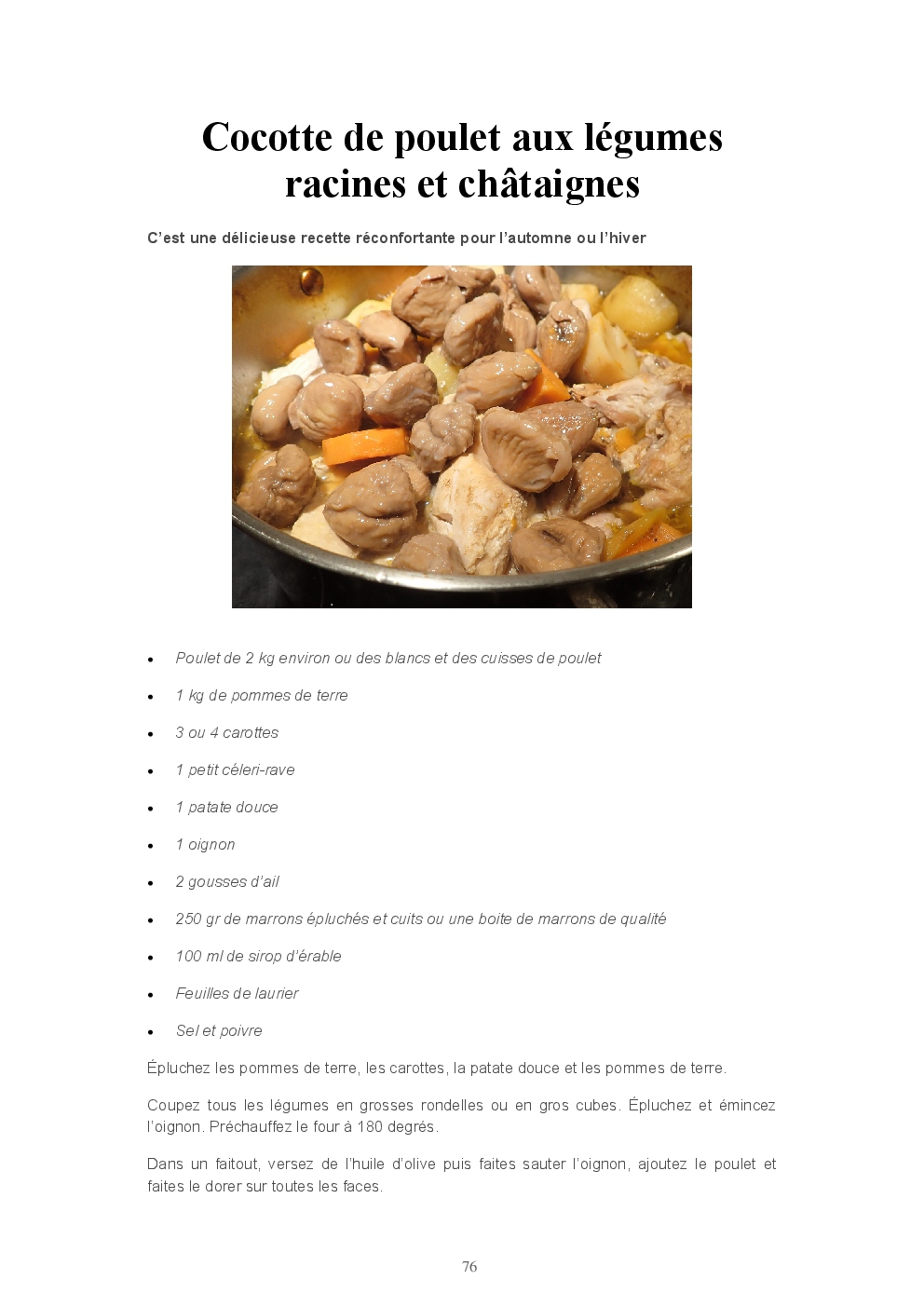 Cocotte de poulet aux légumes racines et châtaignes

C'est une délicieuse recette réconfortante pour l'automne ou l'hiver

• Poulet de 2 kg environ ou des blancs et des cuisses de poulet
• 1 kg de pommes de terre
• 3 ou 4 carottes
• 1 petit céleri-rave
• 1 patate douce
• 1 oignon
• 2 gousses d'ail
• 250 gr de marrons épluchés et cuits ou une boite de marrons de qualité
• 100 ml de sirop d'érable
• Feuilles de laurier
• Sel et poivre

Épluchez les pommes de terre, les carottes, la patate douce et les pommes de terre.

Coupez tous les légumes en grosses rondelles ou en gros cubes. Épluchez et émincez l'oignon. Préchauffez le four à 180 degrés.

Dans un faitout, versez de l'huile d'olive puis faites sauter l'oignon, ajoutez le poulet et faites le dorer sur toutes les faces.

76